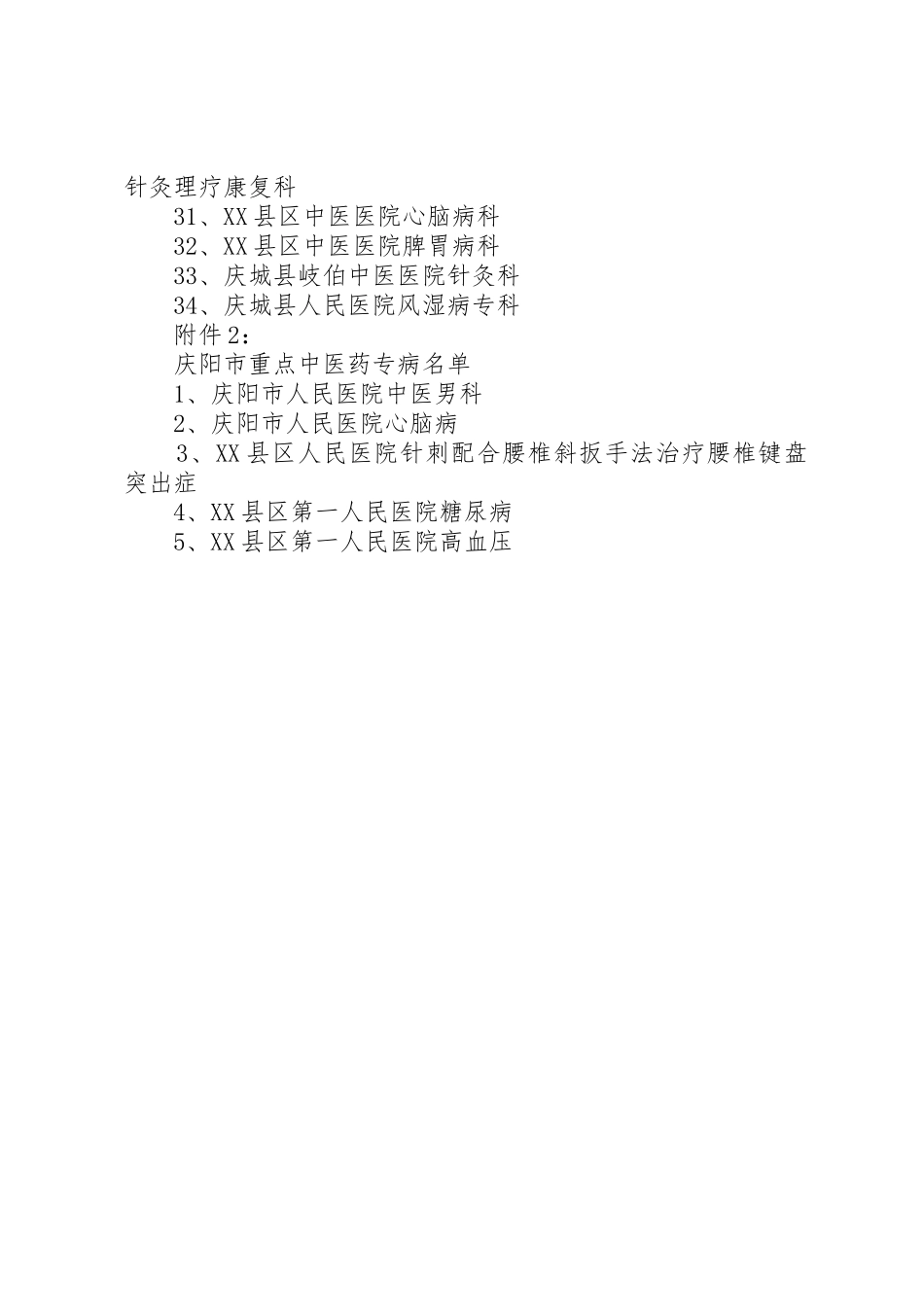 针灸理疗康复科

31、XX县区中医医院心脑病科

32、XX县区中医医院脾胃病科

33、庆城县岐伯中医医院针灸科

34、庆城县人民医院风湿病专科

附件2：

庆阳市重点中医药专病名单

1、庆阳市人民医院中医男科

2、庆阳市人民医院心脑病

3、XX县区人民医院针刺配合腰椎斜扳手法治疗腰椎键盘突出症

4、XX县区第一人民医院糖尿病

5、XX县区第一人民医院高血压